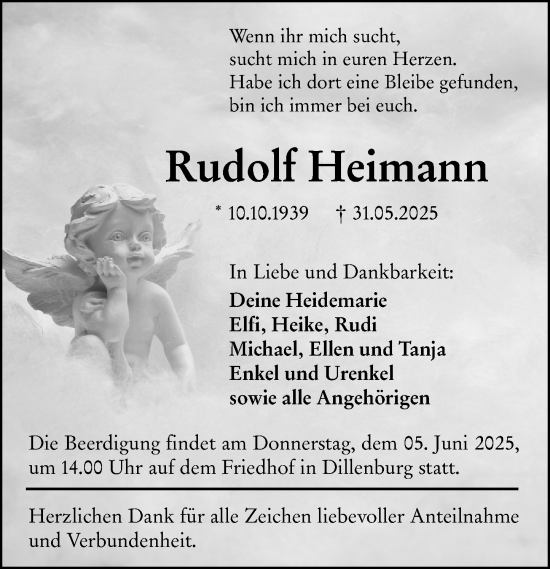 Wenn ihr mich sucht,
sucht mich in euren Herzen.
Habe ich dort eine Bleibe gefunden,
bin ich immer bei euch.

Rudolf Heimann

* 10.10.1939 † 31.05.2025

In Liebe und Dankbarkeit:
Deine Heidemarie
Elfi, Heike, Rudi
Michael, Ellen und Tanja
Enkel und Urenkel
sowie alle Angehörigen

Die Beerdigung findet am Donnerstag, dem 05. Juni 2025, um 14.00 Uhr auf dem Friedhof in Dillenburg statt.

Herzlichen Dank für alle Zeichen liebevoller Anteilnahme und Verbundenheit.